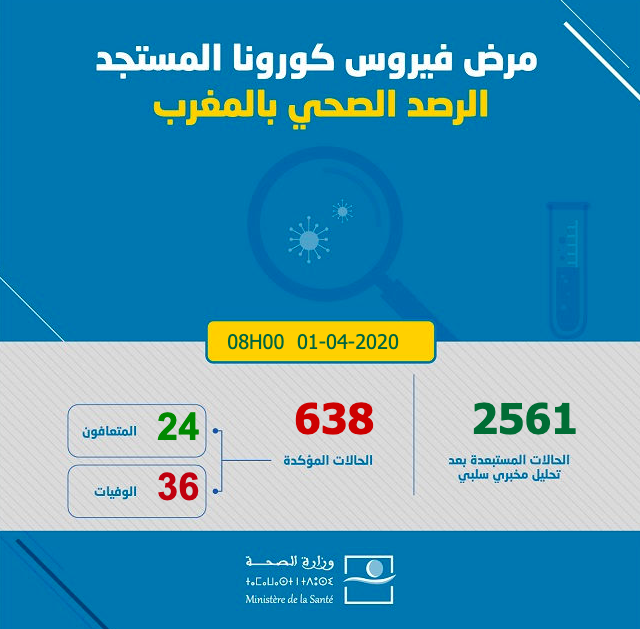 مرض فيروس كورونا المستجد
الرصد الصحي بالمغرب

08H00 01-04-2020

2561
الحالات المستبعدة بعد تحليل مخبري سلبي

638
الحالات المؤكدة

24
المتعافون

36
الوفيات

وزارة الصحة
ⵜⴰⵎⴰⵡⴰⵙⵜ ⵏ ⵜⴷⵓⵙⵉ
Ministère de la Santé